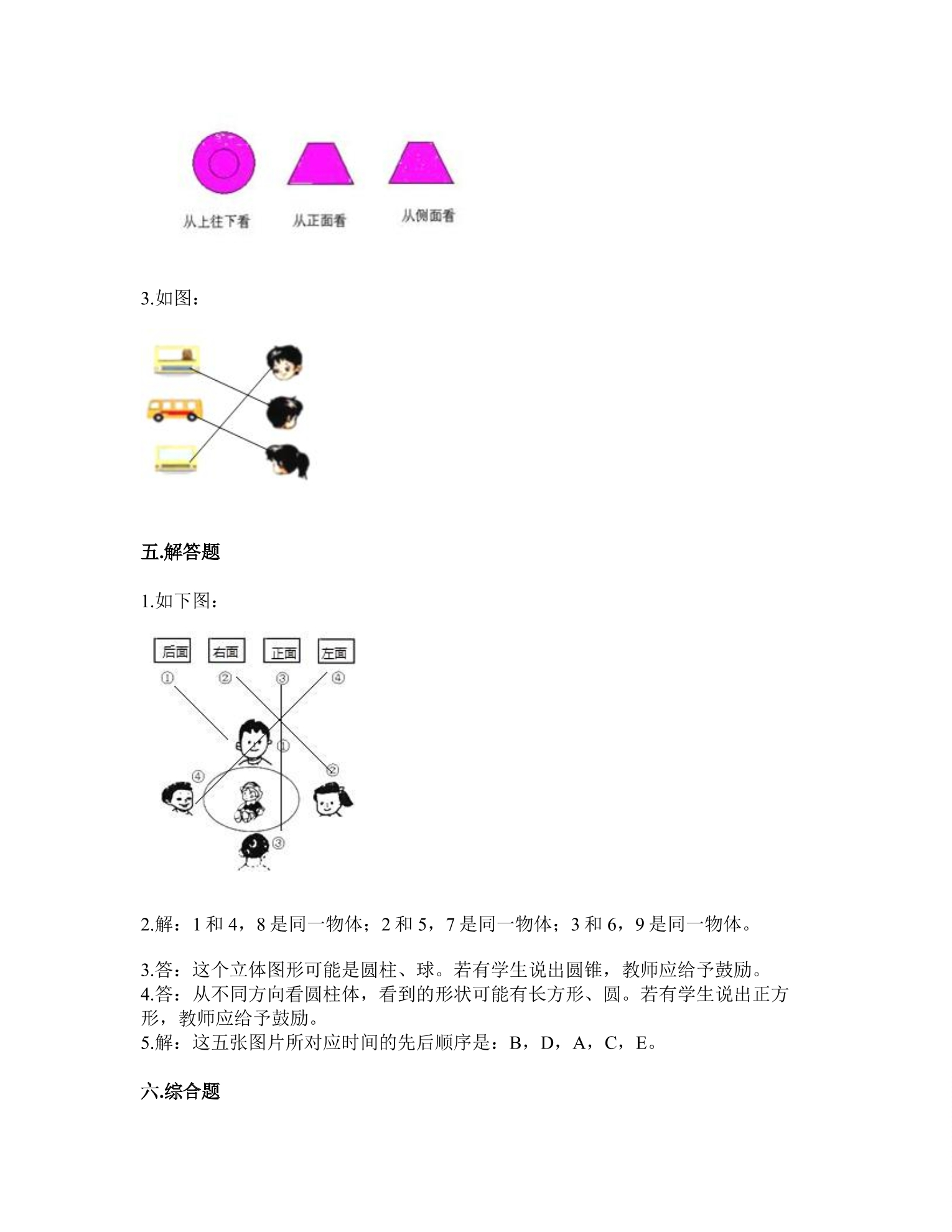 从上往下看 从正面看 从侧面看

3.如图：

五.解答题

1.如下图：

后面 右面 正面 左面

① ② ③ ④

①

④ ②

③

2.解：1和4，8是同一物体；2和5，7是同一物体；3和6，9是同一物体。

3.答：这个立体图形可能是圆柱、球。若有学生说出圆锥，教师应给予鼓励。

4.答：从不同方向看圆柱体，看到的形状可能有长方形、圆。若有学生说出正方形，教师应给予鼓励。

5.解：这五张图片所对应时间的先后顺序是：B，D，A，C，E。

六.综合题